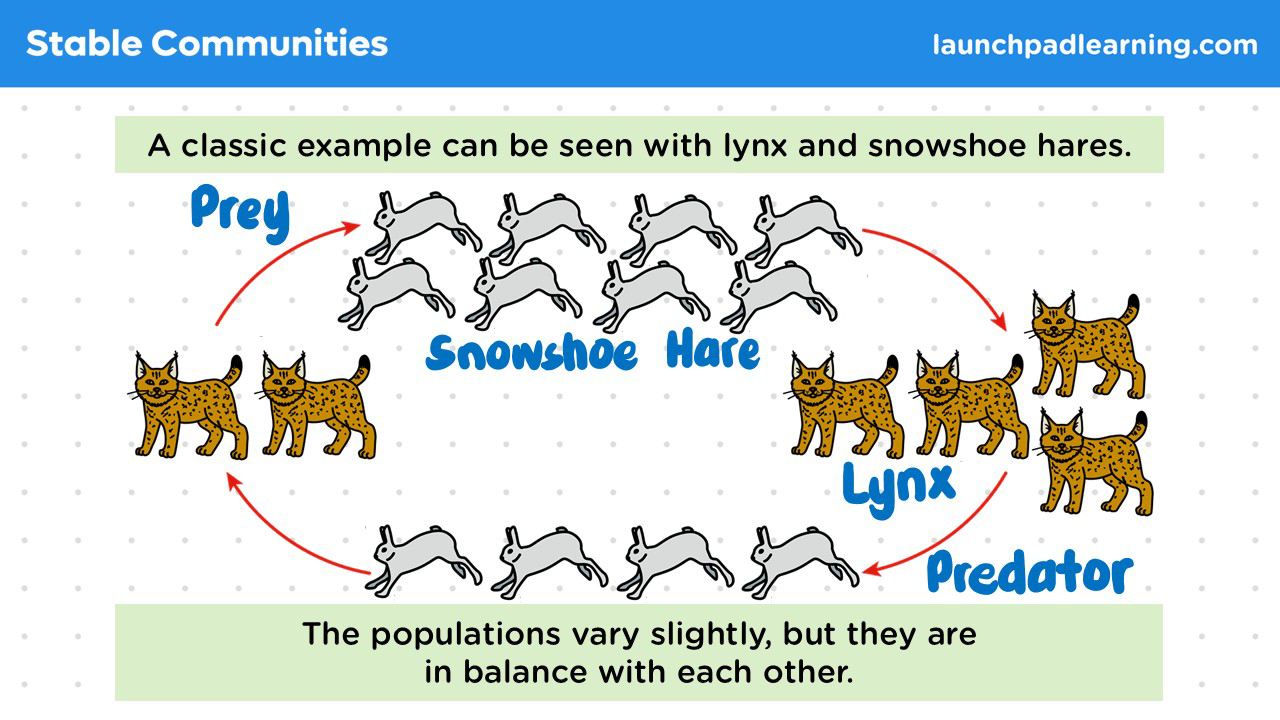 Stable Communities

launchpadlearning.com

A classic example can be seen with lynx and snowshoe hares.

Prey

Snowshoe Hare

Lynx

Predator

The populations vary slightly, but they are in balance with each other.